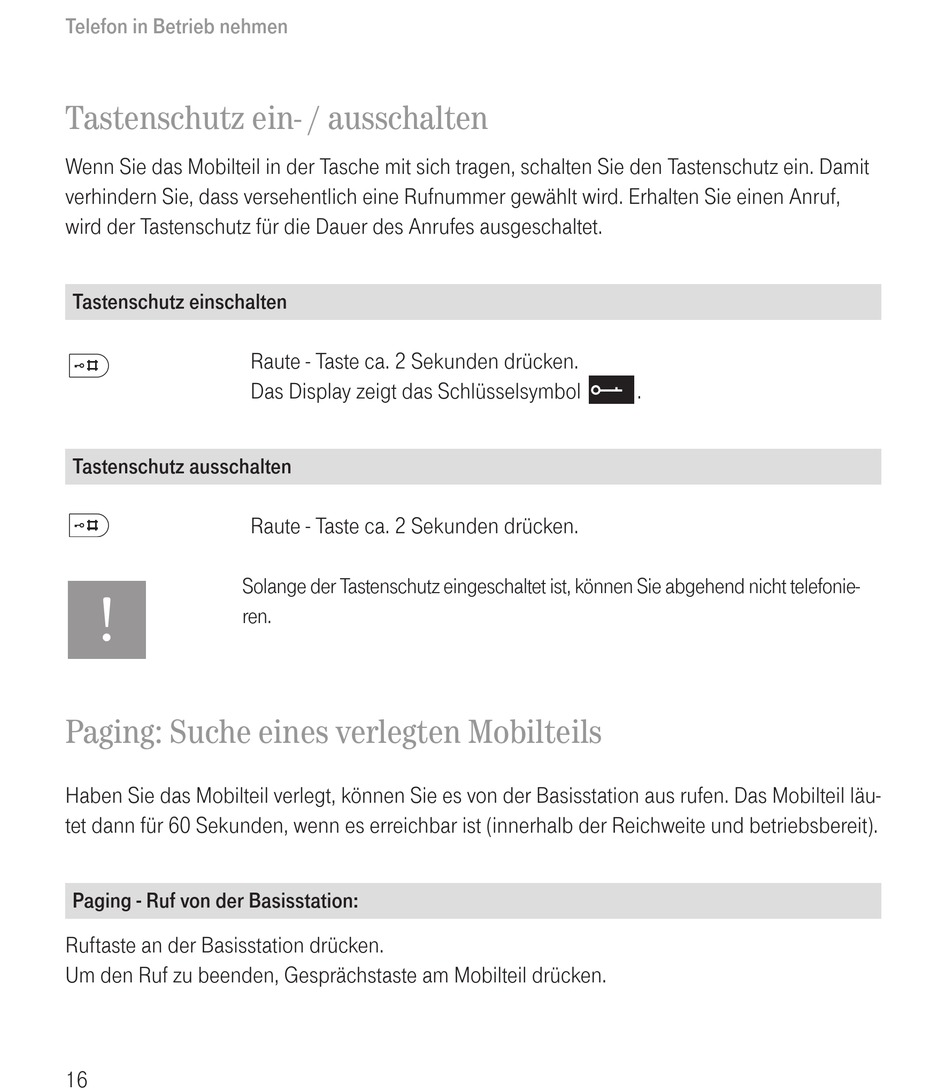 Telefon in Betrieb nehmen

Tastenschutz ein- / ausschalten

Wenn Sie das Mobilteil in der Tasche mit sich tragen, schalten Sie den Tastenschutz ein. Damit verhindern Sie, dass versehentlich eine Rufnummer gewählt wird. Erhalten Sie einen Anruf, wird der Tastenschutz für die Dauer des Anrufes ausgeschaltet.

Tastenschutz einschalten

Raute - Taste ca. 2 Sekunden drücken.
Das Display zeigt das Schlüsselsymbol .

Tastenschutz ausschalten

Raute - Taste ca. 2 Sekunden drücken.

!

Solange der Tastenschutz eingeschaltet ist, können Sie abgehend nicht telefonieren.

Paging: Suche eines verlegten Mobilteils

Haben Sie das Mobilteil verlegt, können Sie es von der Basisstation aus rufen. Das Mobilteil läutet dann für 60 Sekunden, wenn es erreichbar ist (innerhalb der Reichweite und betriebsbereit).

Paging - Ruf von der Basisstation:

Ruftaste an der Basisstation drücken.
Um den Ruf zu beenden, Gesprächstaste am Mobilteil drücken.

16